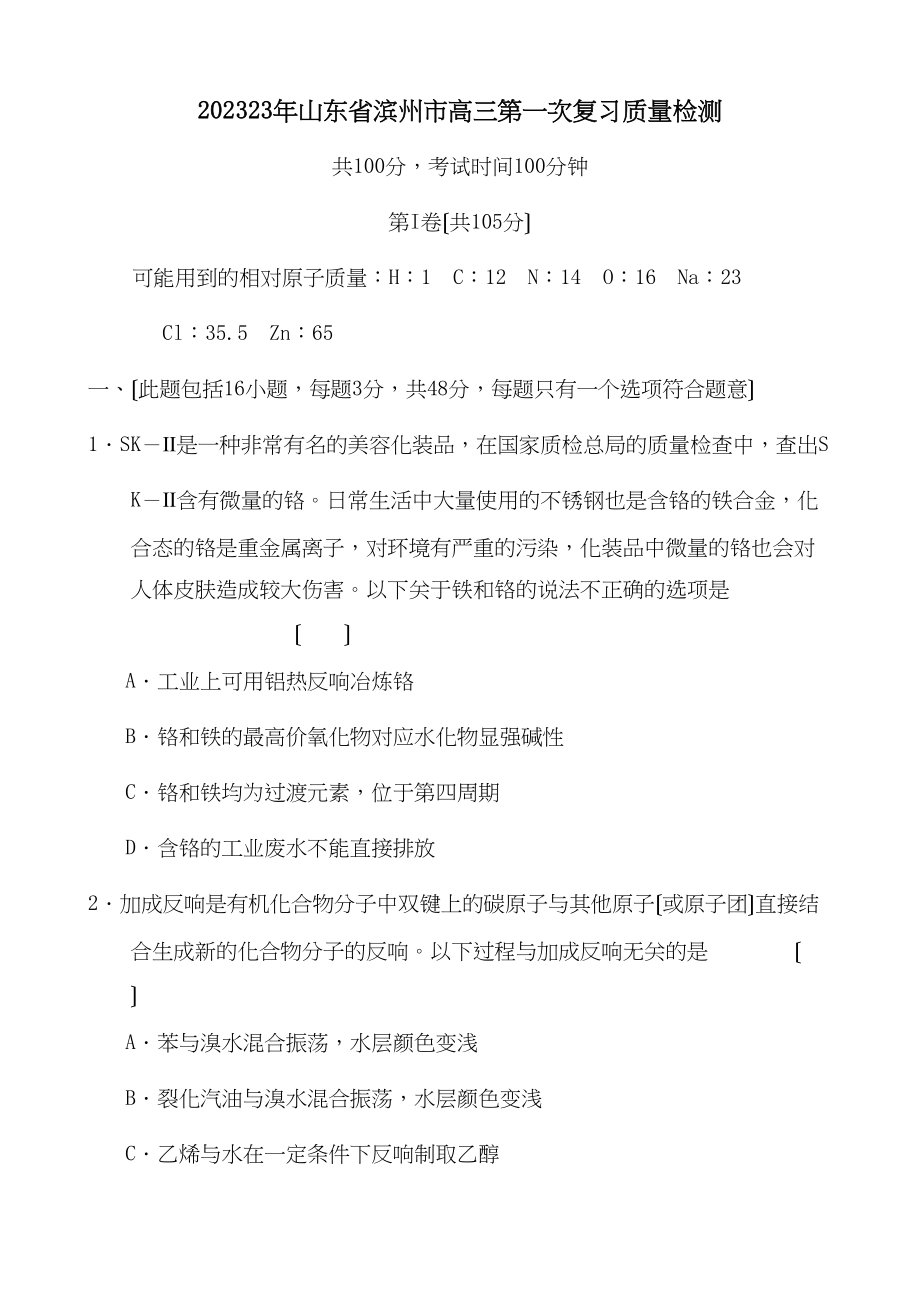 202323年山东省滨州市高三第一次复习质量检测

共100分，考试时间100分钟

第I卷[共105分]

可能用到的相对原子质量：H：1　C：12　N：14　O：16　Na：23

Cl：35.5　Zn：65

一、[此题包括16小题，每题3分，共48分，每题只有一个选项符合题意]

1．SK－II是一种非常有名的美容化装品，在国家质检总局的质量检查中，查出SK－II含有微量的铬。日常生活中大量使用的不锈钢也是含铬的铁合金，化合态的铬是重金属离子，对环境有严重的污染，化装品中微量的铬也会对人体皮肤造成较大伤害。以下关于铁和铬的说法不正确的选项是

[　　]

A．工业上可用铝热反响冶炼铬

B．铬和铁的最高价氧化物对应水化物显强碱性

C．铬和铁均为过渡元素，位于第四周期

D．含铬的工业废水不能直接排放

2．加成反响是有机化合物分子中双键上的碳原子与其他原子[或原子团]直接结合生成新的化合物分子的反响。以下过程与加成反响无关的是　　[　　]

A．苯与溴水混合振荡，水层颜色变浅

B．裂化汽油与溴水混合振荡，水层颜色变浅

C．乙烯与水在一定条件下反响制取乙醇